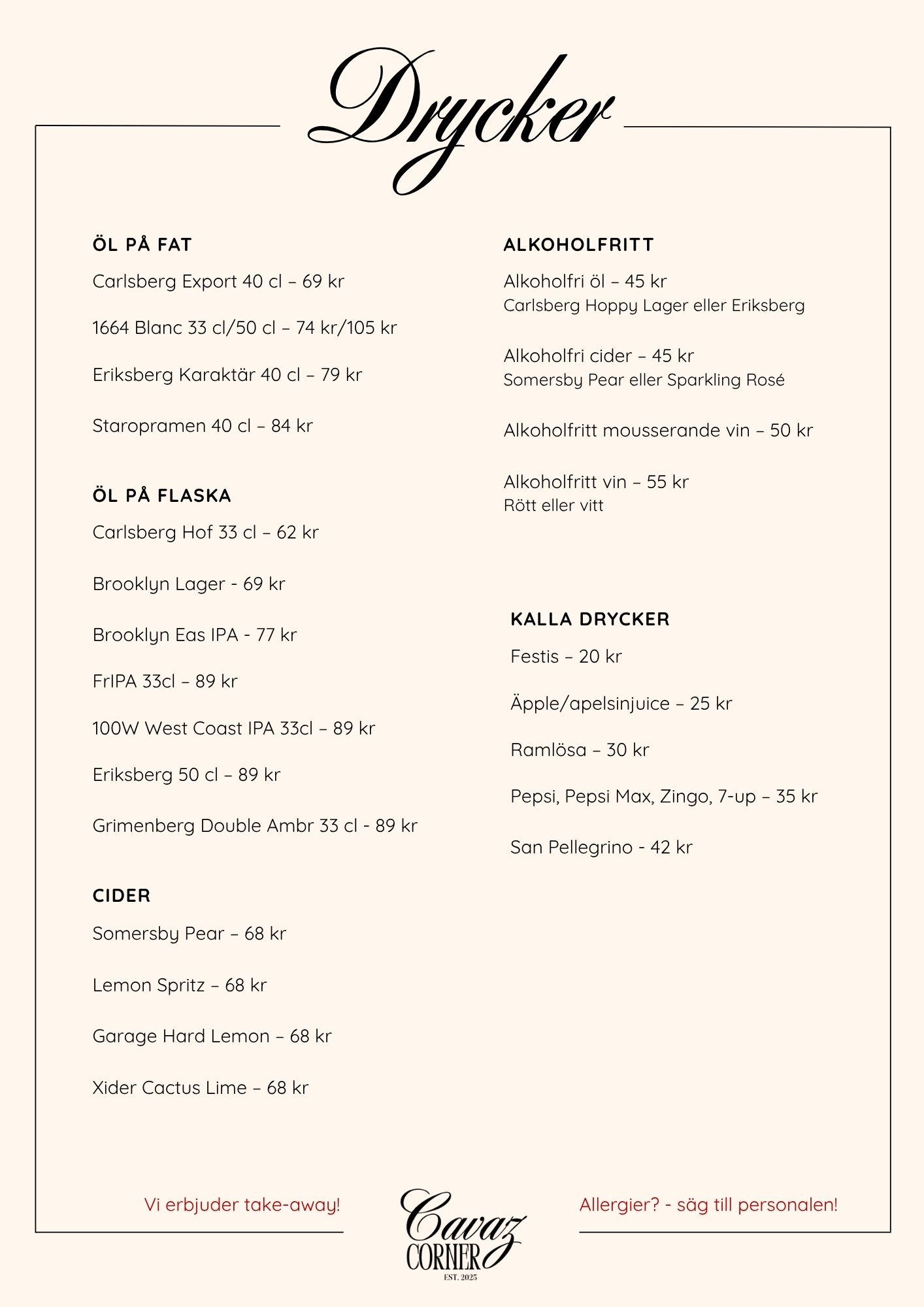 Drycker

ÖL PÅ FAT

Carlsberg Export 40 cl – 69 kr

1664 Blanc 33 cl/50 cl – 74 kr/105 kr

Eriksberg Karaktär 40 cl – 79 kr

Staropramen 40 cl – 84 kr

ÖL PÅ FLASKA

Carlsberg Hof 33 cl – 62 kr

Brooklyn Lager - 69 kr

Brooklyn Eas IPA - 77 kr

FrIPA 33cl – 89 kr

100W West Coast IPA 33cl – 89 kr

Eriksberg 50 cl – 89 kr

Grimenberg Double Ambr 33 cl - 89 kr

CIDER

Somersby Pear – 68 kr

Lemon Spritz – 68 kr

Garage Hard Lemon – 68 kr

Xider Cactus Lime – 68 kr

ALKOHOLFRITT

Alkoholfri öl – 45 kr
Carlsberg Hoppy Lager eller Eriksberg

Alkoholfri cider – 45 kr
Somersby Pear eller Sparkling Rosé

Alkoholfritt mousserande vin – 50 kr

Alkoholfritt vin – 55 kr
Rött eller vitt

KALLA DRYCKER

Festis – 20 kr

Äpple/apelsinjuice – 25 kr

Ramlösa – 30 kr

Pepsi, Pepsi Max, Zingo, 7-up – 35 kr

San Pellegrino - 42 kr

Vi erbjuder take-away!

Cavaz CORNER EST. 2025

Allergier? - säg till personalen!